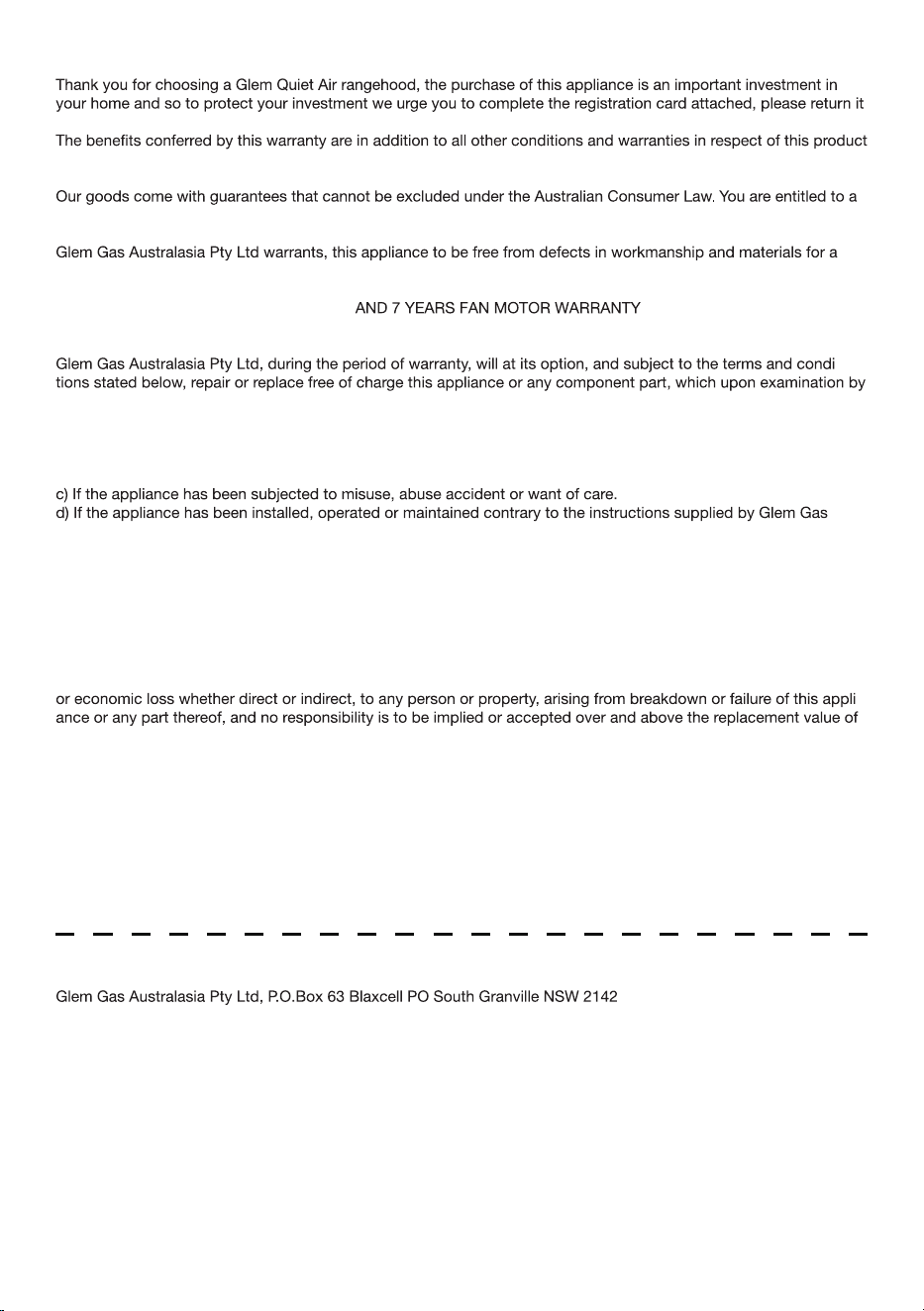 Thank you for choosing a Glem Quiet Air rangehood, the purchase of this appliance is an important investment in your home and so to protect your investment we urge you to complete the registration card attached, please return it

The benefits conferred by this warranty are in addition to all other conditions and warranties in respect of this product

Our goods come with guarantees that cannot be excluded under the Australian Consumer Law. You are entitled to a

Glem Gas Australasia Pty Ltd warrants, this appliance to be free from defects in workmanship and materials for a

AND 7 YEARS FAN MOTOR WARRANTY

Glem Gas Australasia Pty Ltd, during the period of warranty, will at its option, and subject to the terms and condi tions stated below, repair or replace free of charge this appliance or any component part, which upon examination by

c) If the appliance has been subjected to misuse, abuse accident or want of care.
d) If the appliance has been installed, operated or maintained contrary to the instructions supplied by Glem Gas

or economic loss whether direct or indirect, to any person or property, arising from breakdown or failure of this appli ance or any part thereof, and no responsibility is to be implied or accepted over and above the replacement value of

Glem Gas Australasia Pty Ltd, P.O.Box 63 Blaxcell PO South Granville NSW 2142